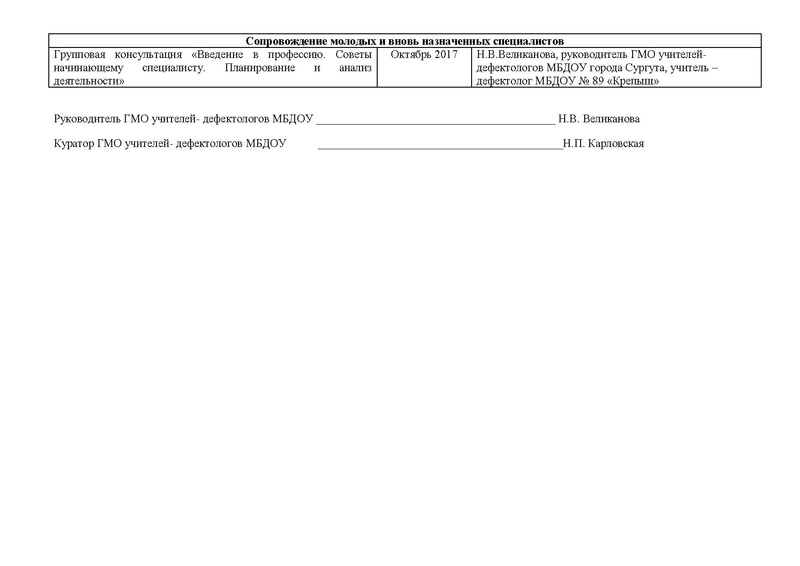 | Сопровождение молодых и вновь назначенных специалистов | | |
|---|---|---|
| Групповая консультация «Введение в профессию. Советы начинающему специалисту. Планирование и анализ деятельности» | Октябрь 2017 | Н.В.Великанова, руководитель ГМО учителей-дефектологов МБДОУ города Сургута, учитель – дефектолог МБДОУ № 89 «Крепыш» |

Руководитель ГМО учителей- дефектологов МБДОУ ____ Н.В. Великанова

Куратор ГМО учителей- дефектологов МБДОУ ____Н.П. Карловская